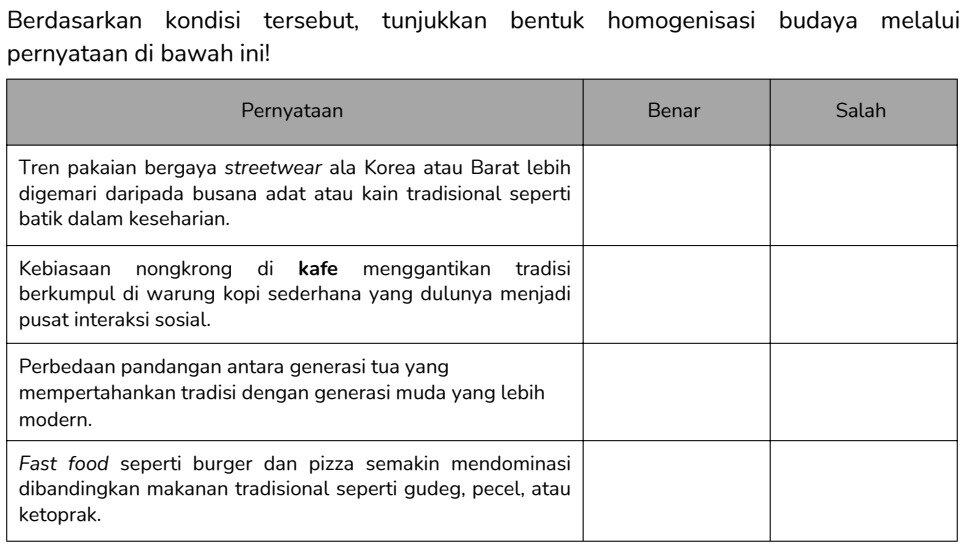 Berdasarkan kondisi tersebut, tunjukkan bentuk homogenisasi budaya melalui pernyataan di bawah ini!

| Pernyataan | Benar | Salah |
|---|---|---|
| Tren pakaian bergaya streetwear ala Korea atau Barat lebih digemari daripada busana adat atau kain tradisional seperti batik dalam keseharian. | | |
| Kebiasaan nongkrong di kafe menggantikan tradisi berkumpul di warung kopi sederhana yang dulunya menjadi pusat interaksi sosial. | | |
| Perbedaan pandangan antara generasi tua yang mempertahankan tradisi dengan generasi muda yang lebih modern. | | |
| Fast food seperti burger dan pizza semakin mendominasi dibandingkan makanan tradisional seperti gudeg, pecel, atau ketoprak. | | |